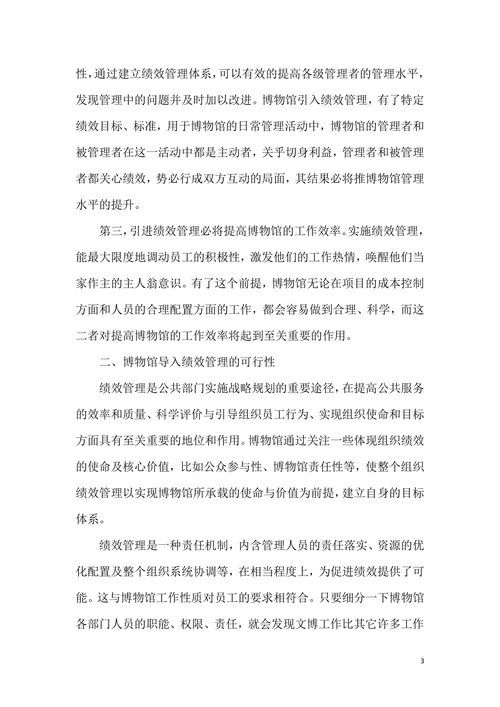 性，通过建立绩效管理体系，可以有效的提高各级管理者的管理水平，发现管理中的问题并及时加以改进。博物馆引入绩效管理，有了特定绩效目标、标准，用于博物馆的日常管理活动中，博物馆的管理者和被管理者在这一活动中都是主动者，关乎切身利益，管理者和被管理者都关心绩效，势必行成双方互动的局面，其结果必将推博物馆管理水平的提升。

第三，引进绩效管理必将提高博物馆的工作效率。实施绩效管理，能最大限度地调动员工的积极性，激发他们的工作热情，唤醒他们当家作主的主人翁意识。有了这个前提，博物馆无论在项目的成本控制方面和人员的合理配置方面的工作，都会容易做到合理、科学，而这二者对提高博物馆的工作效率将起到至关重要的作用。

二、博物馆导入绩效管理的可行性

绩效管理是公共部门实施战略规划的重要途径，在提高公共服务的效率和质量、科学评价与引导组织员工行为、实现组织使命和目标方面具有至关重要的地位和作用。博物馆通过关注一些体现组织绩效的使命及核心价值，比如公众参与性、博物馆责任性等，使整个组织绩效管理以实现博物馆所承载的使命与价值为前提，建立自身的目标体系。

绩效管理是一种责任机制，内含管理人员的责任落实、资源的优化配置及整个组织系统协调等，在相当程度上，为促进绩效提供了可能。这与博物馆工作性质对员工的要求相符合。只要细分一下博物馆各部门人员的职能、权限、责任，就会发现文博工作比其它许多工作

3